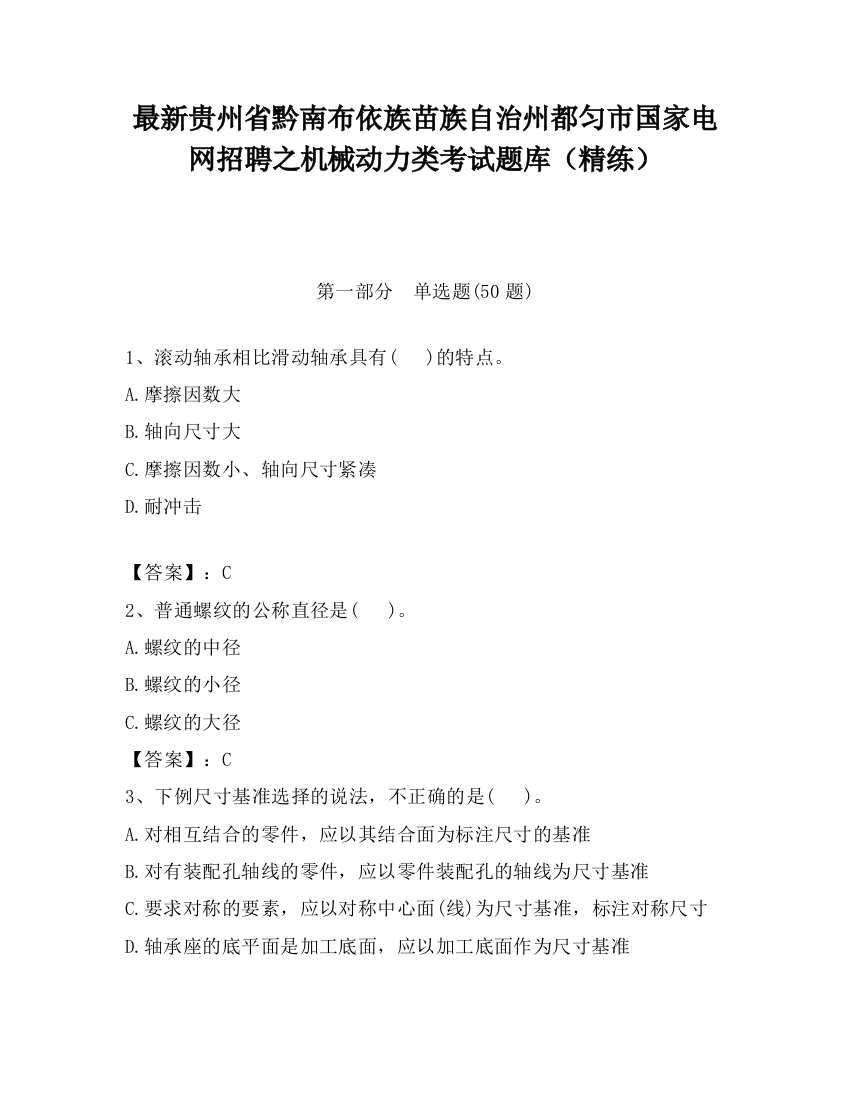 最新贵州省黔南布依族苗族自治州都匀市国家电网招聘之机械动力类考试题库（精练）

第一部分　单选题(50 题)

1、滚动轴承相比滑动轴承具有(　　)的特点。

A.摩擦因数大

B.轴向尺寸大

C.摩擦因数小、轴向尺寸紧凑

D.耐冲击

【答案】：C

2、普通螺纹的公称直径是(　　)。

A.螺纹的中径

B.螺纹的小径

C.螺纹的大径

【答案】：C

3、下例尺寸基准选择的说法，不正确的是(　　)。

A.对相互结合的零件，应以其结合面为标注尺寸的基准

B.对有装配孔轴线的零件，应以零件装配孔的轴线为尺寸基准

C.要求对称的要素，应以对称中心面(线)为尺寸基准，标注对称尺寸

D.轴承座的底平面是加工底面，应以加工底面作为尺寸基准